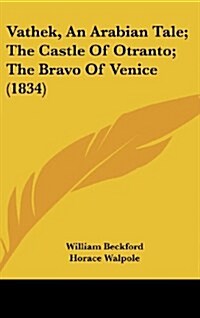 Vathek, An Arabian Tale; The Castle Of Otranto; The Bravo Of Venice (1834)

William Beckford
Horace Walpole